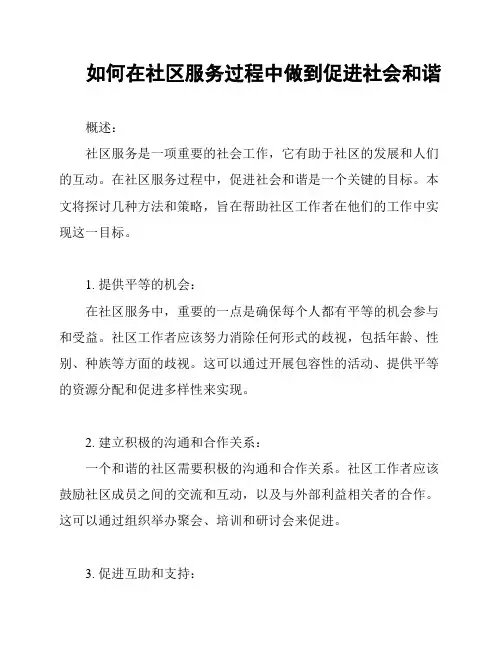 如何在社区服务过程中做到促进社会和谐

概述：

社区服务是一项重要的社会工作，它有助于社区的发展和人们的互动。在社区服务过程中，促进社会和谐是一个关键的目标。本文将探讨几种方法和策略，旨在帮助社区工作者在他们的工作中实现这一目标。

1. 提供平等的机会：

在社区服务中，重要的一点是确保每个人都有平等的机会参与和受益。社区工作者应该努力消除任何形式的歧视，包括年龄、性别、种族等方面的歧视。这可以通过开展包容性的活动、提供平等的资源分配和促进多样性来实现。

2. 建立积极的沟通和合作关系：

一个和谐的社区需要积极的沟通和合作关系。社区工作者应该鼓励社区成员之间的交流和互动，以及与外部利益相关者的合作。这可以通过组织举办聚会、培训和研讨会来促进。

3. 促进互助和支持：